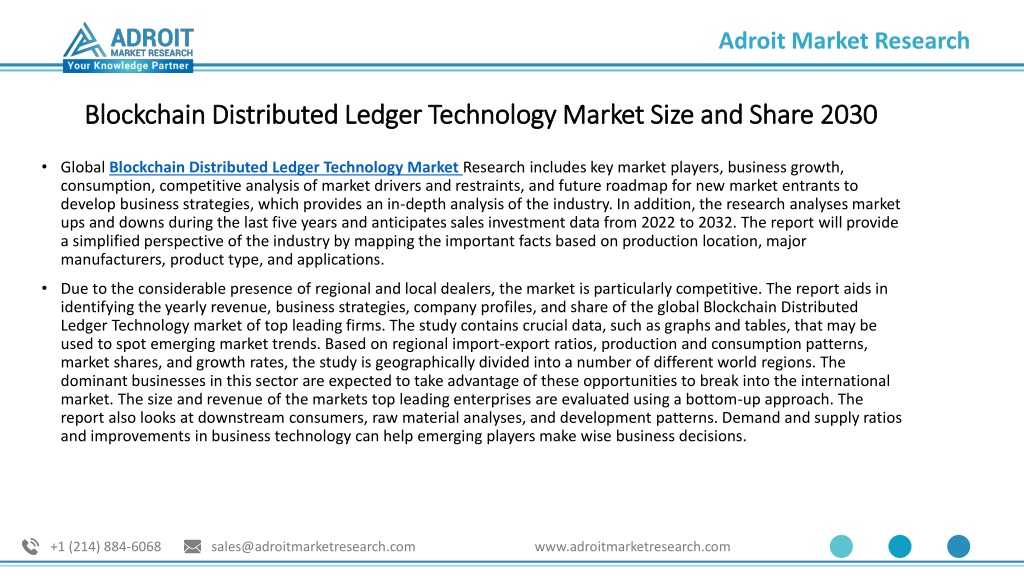 ADROIT
MARKET RESEARCH
Your Knowledge Partner

Adroit Market Research

Blockchain Distributed Ledger Technology Market Size and Share 2030

• Global Blockchain Distributed Ledger Technology Market Research includes key market players, business growth, consumption, competitive analysis of market drivers and restraints, and future roadmap for new market entrants to develop business strategies, which provides an in-depth analysis of the industry. In addition, the research analyses market ups and downs during the last five years and anticipates sales investment data from 2022 to 2032. The report will provide a simplified perspective of the industry by mapping the important facts based on production location, major manufacturers, product type, and applications.

• Due to the considerable presence of regional and local dealers, the market is particularly competitive. The report aids in identifying the yearly revenue, business strategies, company profiles, and share of the global Blockchain Distributed Ledger Technology market of top leading firms. The study contains crucial data, such as graphs and tables, that may be used to spot emerging market trends. Based on regional import-export ratios, production and consumption patterns, market shares, and growth rates, the study is geographically divided into a number of different world regions. The dominant businesses in this sector are expected to take advantage of these opportunities to break into the international market. The size and revenue of the markets top leading enterprises are evaluated using a bottom-up approach. The report also looks at downstream consumers, raw material analyses, and development patterns. Demand and supply ratios and improvements in business technology can help emerging players make wise business decisions.

+1 (214) 884-6068 sales@adroitmarketresearch.com www.adroitmarketresearch.com